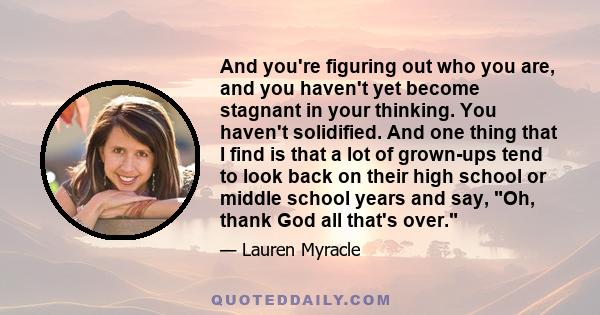 And you're figuring out who you are, and you haven't yet become stagnant in your thinking. You haven't solidified. And one thing that I find is that a lot of grown-ups tend to look back on their high school or middle school years and say, "Oh, thank God all that's over."

— Lauren Myracle

QUOTEDDAILY.COM